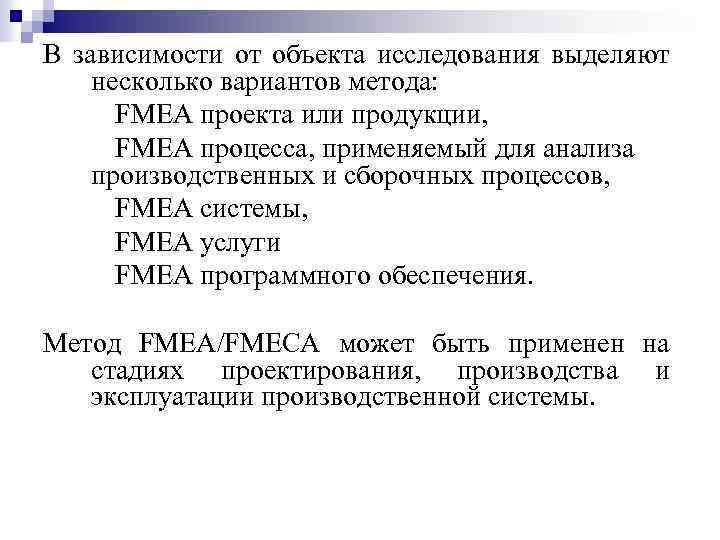 В зависимости от объекта исследования выделяют несколько вариантов метода:

FMEA проекта или продукции,

FMEA процесса, применяемый для анализа производственных и сборочных процессов,

FMEA системы,

FMEA услуги

FMEA программного обеспечения.

Метод FMEA/FMECA может быть применен на стадиях проектирования, производства и эксплуатации производственной системы.